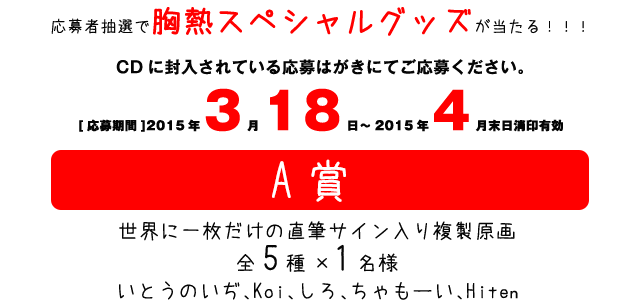 応募者抽選で胸熱スペシャルグッズが当たる！！！

CDに封入されている応募はがきにてご応募ください。

[応募期間]2015年3月18日～2015年4月末日消印有効

A賞

世界に一枚だけの直筆サイン入り複製原画

全5種×1名様

いとうのいぢ、Koi、しろ、ちゃもーい、Hiten